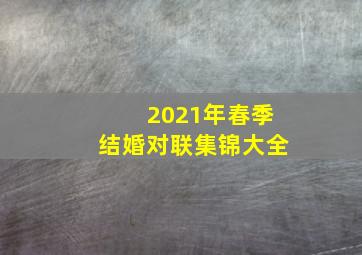 2021年春季
结婚对联集锦大全